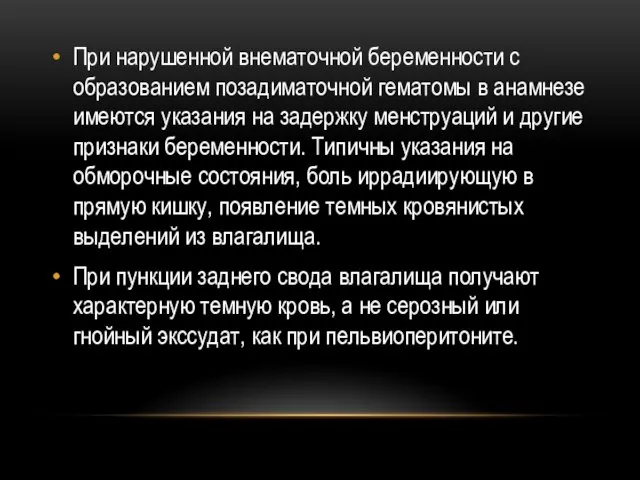 • При нарушенной внематочной беременности с образованием позадиматочной гематомы в анамнезе имеются указания на задержку менструаций и другие признаки беременности. Типичны указания на обморочные состояния, боль иррадиирующую в прямую кишку, появление темных кровянистых выделений из влагалища.

• При пункции заднего свода влагалища получают характерную темную кровь, а не серозный или гнойный экссудат, как при пельвиоперитоните.